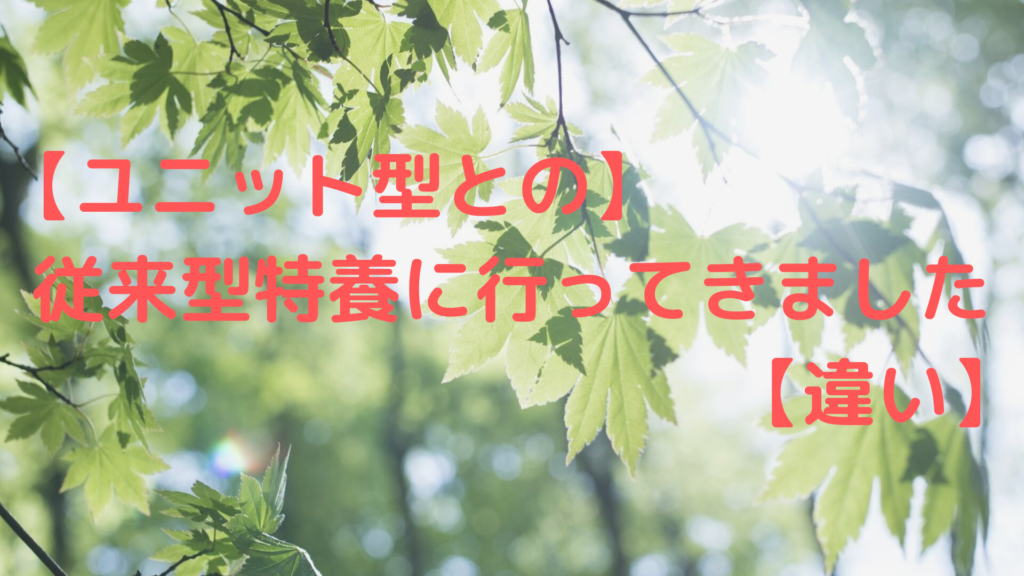 【ユニット型との】
従来型特養に行ってきました
【違い】